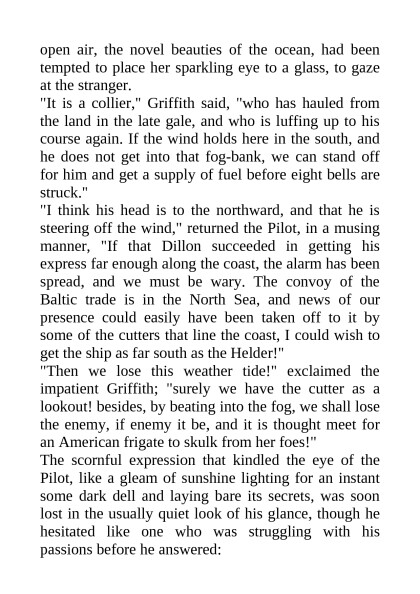 open air, the novel beauties of the ocean, had been tempted to place her sparkling eye to a glass, to gaze at the stranger.

"It is a collier," Griffith said, "who has hauled from the land in the late gale, and who is luffing up to his course again. If the wind holds here in the south, and he does not get into that fog-bank, we can stand off for him and get a supply of fuel before eight bells are struck."

"I think his head is to the northward, and that he is steering off the wind," returned the Pilot, in a musing manner, "If that Dillon succeeded in getting his express far enough along the coast, the alarm has been spread, and we must be wary. The convoy of the Baltic trade is in the North Sea, and news of our presence could easily have been taken off to it by some of the cutters that line the coast, I could wish to get the ship as far south as the Helder!"

"Then we lose this weather tide!" exclaimed the impatient Griffith; "surely we have the cutter as a lookout! besides, by beating into the fog, we shall lose the enemy, if enemy it be, and it is thought meet for an American frigate to skulk from her foes!"

The scornful expression that kindled the eye of the Pilot, like a gleam of sunshine lighting for an instant some dark dell and laying bare its secrets, was soon lost in the usually quiet look of his glance, though he hesitated like one who was struggling with his passions before he answered: